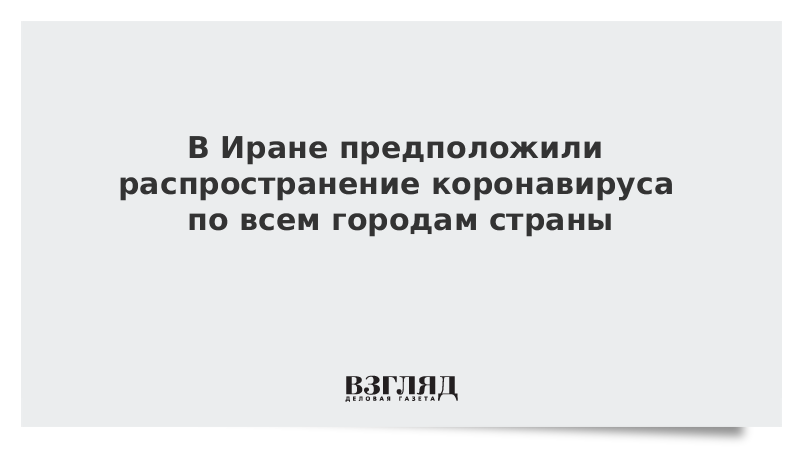 В Иране предположили распространение коронавируса по всем городам страны

ВЗГЛЯД
ДЕЛОВАЯ ГАЗЕТА